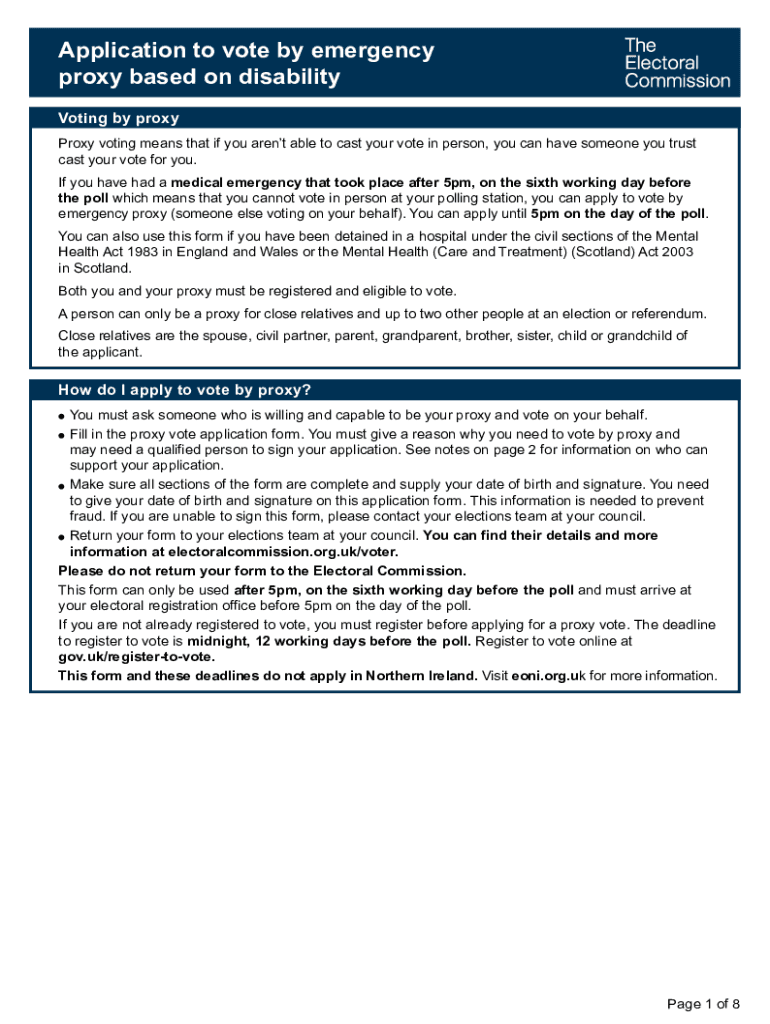 Application to vote by emergency proxy based on disability

The Electoral Commission

Voting by proxy

Proxy voting means that if you aren't able to cast your vote in person, you can have someone you trust cast your vote for you.

If you have had a medical emergency that took place after 5pm, on the sixth working day before the poll which means that you cannot vote in person at your polling station, you can apply to vote by emergency proxy (someone else voting on your behalf). You can apply until 5pm on the day of the poll.

You can also use this form if you have been detained in a hospital under the civil sections of the Mental Health Act 1983 in England and Wales or the Mental Health (Care and Treatment) (Scotland) Act 2003 in Scotland.

Both you and your proxy must be registered and eligible to vote.

A person can only be a proxy for close relatives and up to two other people at an election or referendum.

Close relatives are the spouse, civil partner, parent, grandparent, brother, sister, child or grandchild of the applicant.

How do I apply to vote by proxy?

● You must ask someone who is willing and capable to be your proxy and vote on your behalf.
● Fill in the proxy vote application form. You must give a reason why you need to vote by proxy and may need a qualified person to sign your application. See notes on page 2 for information on who can support your application.
● Make sure all sections of the form are complete and supply your date of birth and signature. You need to give your date of birth and signature on this application form. This information is needed to prevent fraud. If you are unable to sign this form, please contact your elections team at your council.
● Return your form to your elections team at your council. You can find their details and more information at electoralcommission.org.uk/voter.

Please do not return your form to the Electoral Commission.

This form can only be used after 5pm, on the sixth working day before the poll and must arrive at your electoral registration office before 5pm on the day of the poll.

If you are not already registered to vote, you must register before applying for a proxy vote. The deadline to register to vote is midnight, 12 working days before the poll. Register to vote online at gov.uk/register-to-vote.

This form and these deadlines do not apply in Northern Ireland. Visit eoni.org.uk for more information.

Page 1 of 8